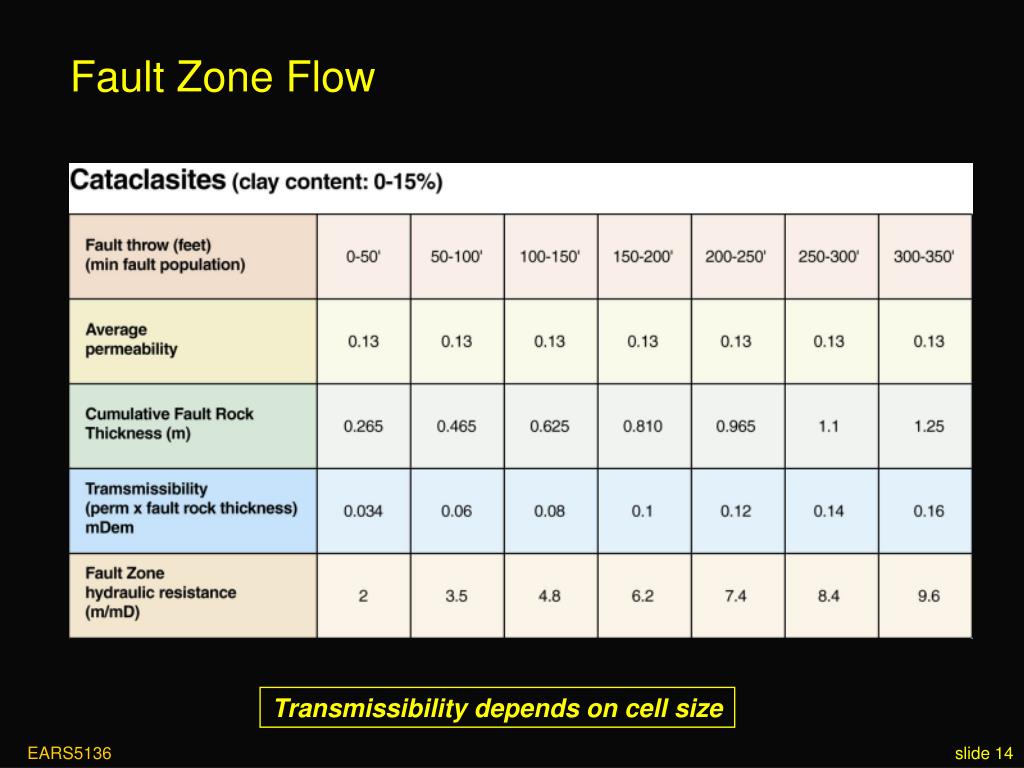 Fault Zone Flow

Cataclasites (clay content: 0-15%)

| Fault throw (feet) (min fault population) | 0-50' | 50-100' | 100-150' | 150-200' | 200-250' | 250-300' | 300-350' |
|---|---|---|---|---|---|---|---|
| Average permeability | 0.13 | 0.13 | 0.13 | 0.13 | 0.13 | 0.13 | 0.13 |
| Cumulative Fault Rock Thickness (m) | 0.265 | 0.465 | 0.625 | 0.810 | 0.965 | 1.1 | 1.25 |
| Tramsmissibility (perm x fault rock thickness) mDem | 0.034 | 0.06 | 0.08 | 0.1 | 0.12 | 0.14 | 0.16 |
| Fault Zone hydraulic resistance (m/mD) | 2 | 3.5 | 4.8 | 6.2 | 7.4 | 8.4 | 9.6 |

Transmissibility depends on cell size

EARS5136

slide 14